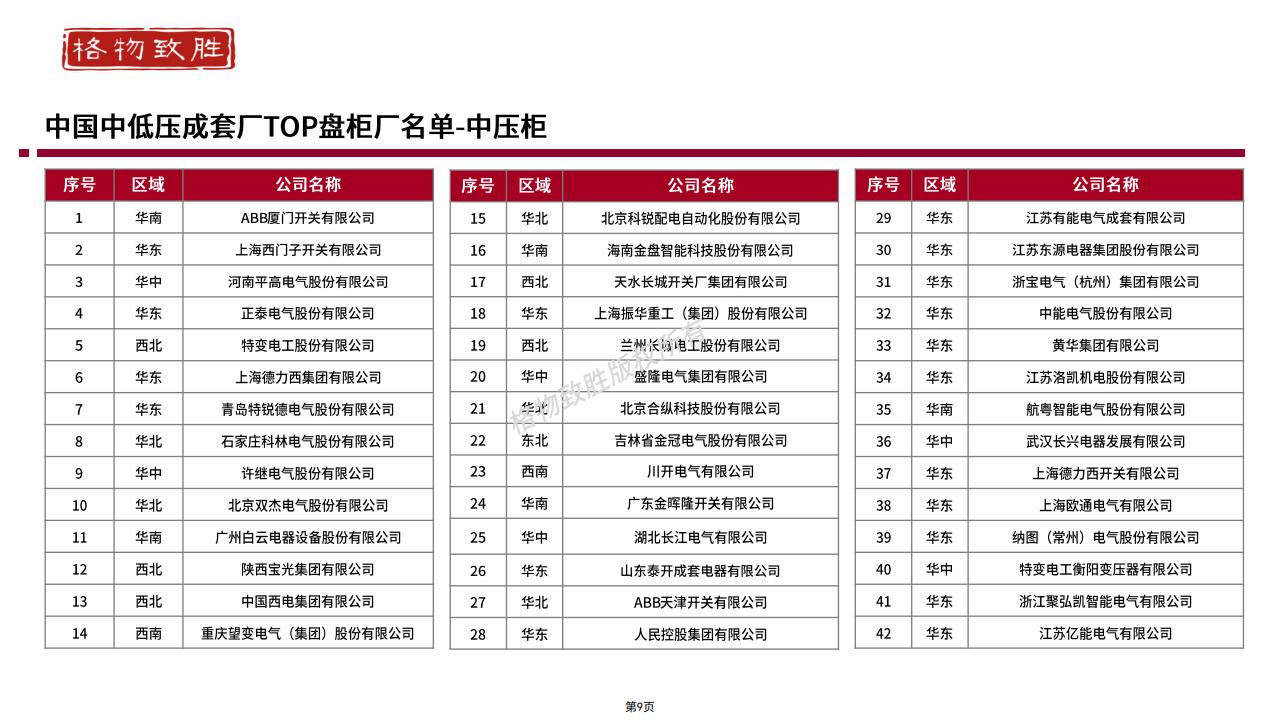 格物致胜

中国中低压成套厂TOP盘柜厂名单-中压柜

| 序号 | 区域 | 公司名称 |
|---|---|---|
| 1 | 华南 | ABB厦门开关有限公司 |
| 2 | 华东 | 上海西门子开关有限公司 |
| 3 | 华中 | 河南平高电气股份有限公司 |
| 4 | 华东 | 正泰电气股份有限公司 |
| 5 | 西北 | 特变电工股份有限公司 |
| 6 | 华东 | 上海德力西集团有限公司 |
| 7 | 华东 | 青岛特锐德电气股份有限公司 |
| 8 | 华北 | 石家庄科林电气股份有限公司 |
| 9 | 华中 | 许继电气股份有限公司 |
| 10 | 华北 | 北京双杰电气股份有限公司 |
| 11 | 华南 | 广州白云电器设备股份有限公司 |
| 12 | 西北 | 陕西宝光集团有限公司 |
| 13 | 西北 | 中国西电集团有限公司 |
| 14 | 西南 | 重庆望变电气（集团）股份有限公司 |

| 序号 | 区域 | 公司名称 |
|---|---|---|
| 15 | 华北 | 北京科锐配电自动化股份有限公司 |
| 16 | 华南 | 海南金盘智能科技股份有限公司 |
| 17 | 西北 | 天水长城开关厂集团有限公司 |
| 18 | 华东 | 上海振华重工（集团）股份有限公司 |
| 19 | 西北 | 兰州长城电工股份有限公司 |
| 20 | 华中 | 盛隆电气集团有限公司 |
| 21 | 华北 | 北京合纵科技股份有限公司 |
| 22 | 东北 | 吉林省金冠电气股份有限公司 |
| 23 | 西南 | 川开电气有限公司 |
| 24 | 华南 | 广东金晖隆开关有限公司 |
| 25 | 华中 | 湖北长江电气有限公司 |
| 26 | 华东 | 山东泰开成套电器有限公司 |
| 27 | 华北 | ABB天津开关有限公司 |
| 28 | 华东 | 人民控股集团有限公司 |

| 序号 | 区域 | 公司名称 |
|---|---|---|
| 29 | 华东 | 江苏有能电气成套有限公司 |
| 30 | 华东 | 江苏东源电器集团股份有限公司 |
| 31 | 华东 | 浙宝电气（杭州）集团有限公司 |
| 32 | 华东 | 中能电气股份有限公司 |
| 33 | 华东 | 黄华集团有限公司 |
| 34 | 华东 | 江苏洛凯机电股份有限公司 |
| 35 | 华南 | 航粤智能电气股份有限公司 |
| 36 | 华中 | 武汉长兴电器发展有限公司 |
| 37 | 华东 | 上海德力西开关有限公司 |
| 38 | 华东 | 上海欧通电气有限公司 |
| 39 | 华东 | 纳图（常州）电气股份有限公司 |
| 40 | 华中 | 特变电工衡阳变压器有限公司 |
| 41 | 华东 | 浙江聚弘凯智能电气有限公司 |
| 42 | 华东 | 江苏亿能电气有限公司 |

格物致胜版权所有

第9页